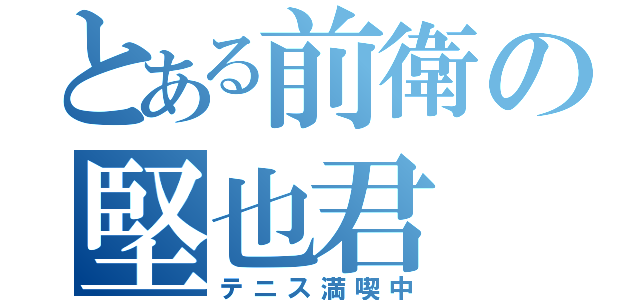 とある前衛の
堅也君
テニス満喫中